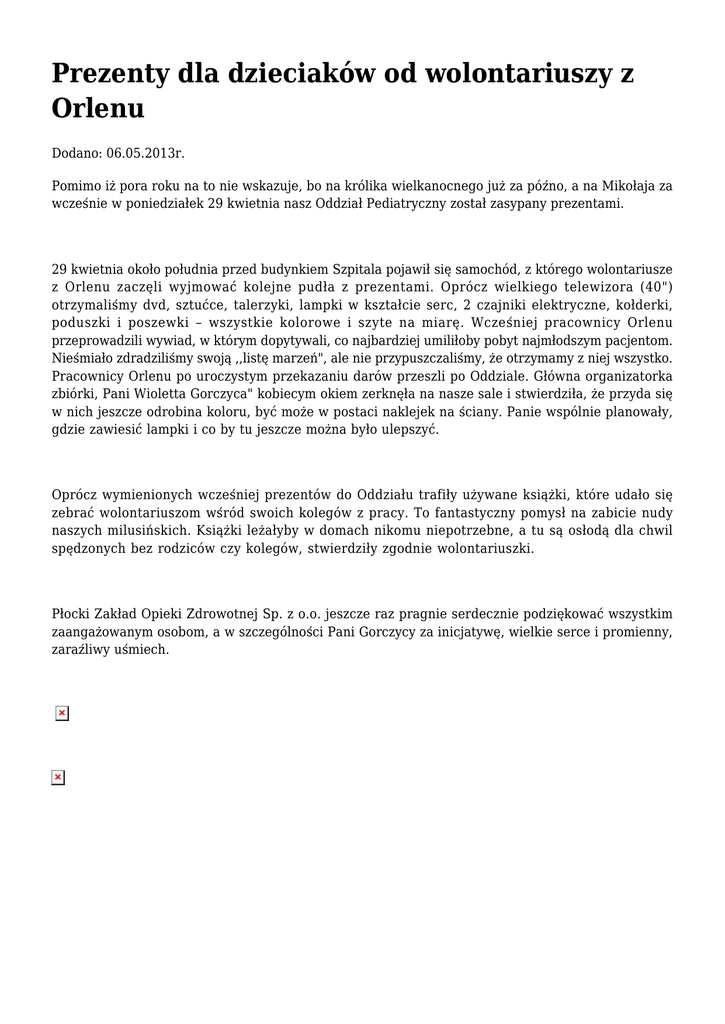 Prezenty dla dzieciaków od wolontariuszy z Orlenu

Dodano: 06.05.2013r.

Pomimo iż pora roku na to nie wskazuje, bo na królika wielkanocnego już za późno, a na Mikołaja za wcześnie w poniedziałek 29 kwietnia nasz Oddział Pediatryczny został zasypany prezentami.

29 kwietnia około południa przed budynkiem Szpitala pojawił się samochód, z którego wolontariusze z Orlenu zaczęli wyjmować kolejne pudła z prezentami. Oprócz wielkiego telewizora (40") otrzymaliśmy dvd, sztućce, talerzyki, lampki w kształcie serc, 2 czajniki elektryczne, kołderki, poduszki i poszewki – wszystkie kolorowe i szyte na miarę. Wcześniej pracownicy Orlenu przeprowadzili wywiad, w którym dopytywali, co najbardziej umiliłoby pobyt najmłodszym pacjentom. Nieśmiało zdradziliśmy swoją ,,listę marzeń", ale nie przypuszczaliśmy, że otrzymamy z niej wszystko. Pracownicy Orlenu po uroczystym przekazaniu darów przeszli po Oddziale. Główna organizatorka zbiórki, Pani Wioletta Gorczyca" kobiecym okiem zerknęła na nasze sale i stwierdziła, że przyda się w nich jeszcze odrobina koloru, być może w postaci naklejek na ściany. Panie wspólnie planowały, gdzie zawiesić lampki i co by tu jeszcze można było ulepszyć.

Oprócz wymienionych wcześniej prezentów do Oddziału trafiły używane książki, które udało się zebrać wolontariuszom wśród swoich kolegów z pracy. To fantastyczny pomysł na zabicie nudy naszych milusińskich. Książki leżałyby w domach nikomu niepotrzebne, a tu są osłodą dla chwil spędzonych bez rodziców czy kolegów, stwierdziły zgodnie wolontariuszki.

Płocki Zakład Opieki Zdrowotnej Sp. z o.o. jeszcze raz pragnie serdecznie podziękować wszystkim zaangażowanym osobom, a w szczególności Pani Gorczycy za inicjatywę, wielkie serce i promienny, zaraźliwy uśmiech.